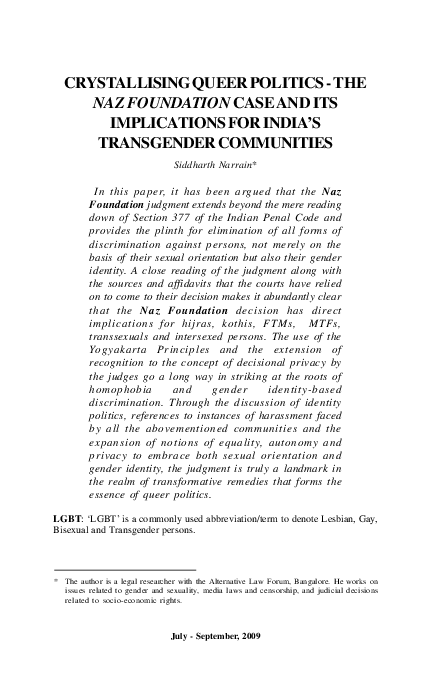 CRYSTALLISING QUEER POLITICS - THE NAZ FOUNDATION CASE AND ITS IMPLICATIONS FOR INDIA'S TRANSGENDER COMMUNITIES

Siddharth Narrain*

In this paper, it has been argued that the Naz Foundation judgment extends beyond the mere reading down of Section 377 of the Indian Penal Code and provides the plinth for elimination of all forms of discrimination against persons, not merely on the basis of their sexual orientation but also their gender identity. A close reading of the judgment along with the sources and affidavits that the courts have relied on to come to their decision makes it abundantly clear that the Naz Foundation decision has direct implications for hijras, kothis, FTMs, MTFs, transsexuals and intersexed persons. The use of the Yogyakarta Principles and the extension of recognition to the concept of decisional privacy by the judges go a long way in striking at the roots of homophobia and gender identity-based discrimination. Through the discussion of identity politics, references to instances of harassment faced by all the abovementioned communities and the expansion of notions of equality, autonomy and privacy to embrace both sexual orientation and gender identity, the judgment is truly a landmark in the realm of transformative remedies that forms the essence of queer politics.

LGBT: 'LGBT' is a commonly used abbreviation/term to denote Lesbian, Gay, Bisexual and Transgender persons.

* The author is a legal researcher with the Alternative Law Forum, Bangalore. He works on issues related to gender and sexuality, media laws and censorship, and judicial decisions related to socio-economic rights.

July - September, 2009